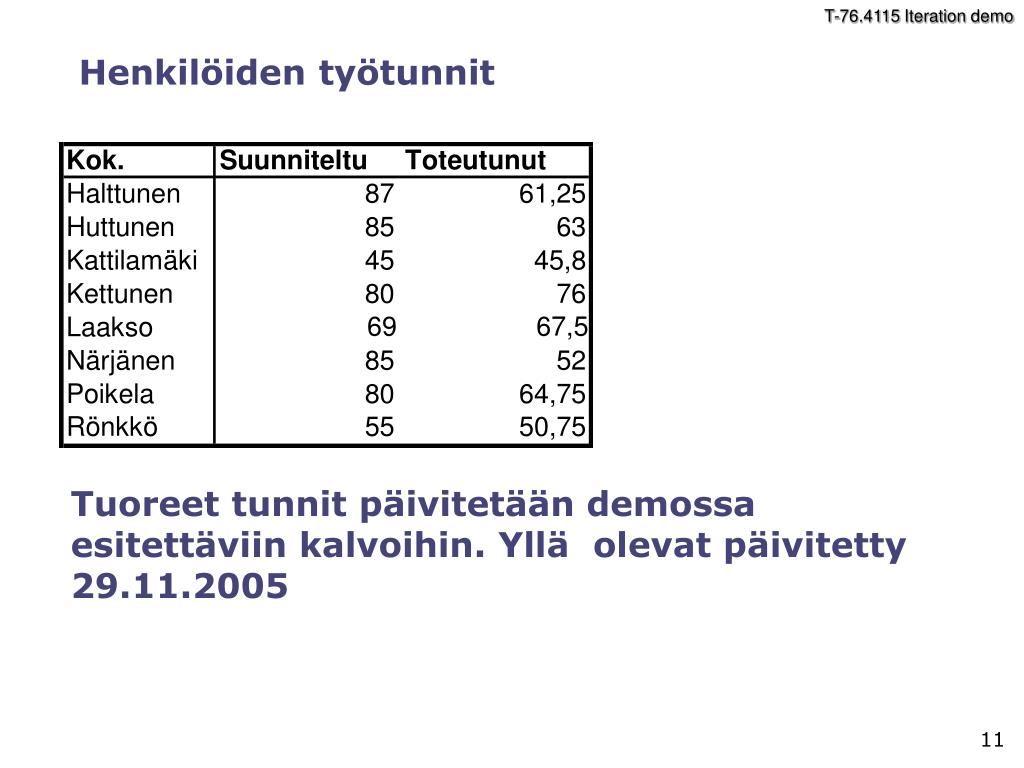 T-76.4115 Iteration demo

Henkilöiden työtunnit

| Kok. | Suunniteltu | Toteutunut |
|---|---|---|
| Halttunen | 87 | 61,25 |
| Huttunen | 85 | 63 |
| Kattilamäki | 45 | 45,8 |
| Kettunen | 80 | 76 |
| Laakso | 69 | 67,5 |
| Närjänen | 85 | 52 |
| Poikela | 80 | 64,75 |
| Rönkkö | 55 | 50,75 |

Tuoreet tunnit päivitetään demossa esitettäviin kalvoihin. Yllä olevat päivitetty 29.11.2005

11